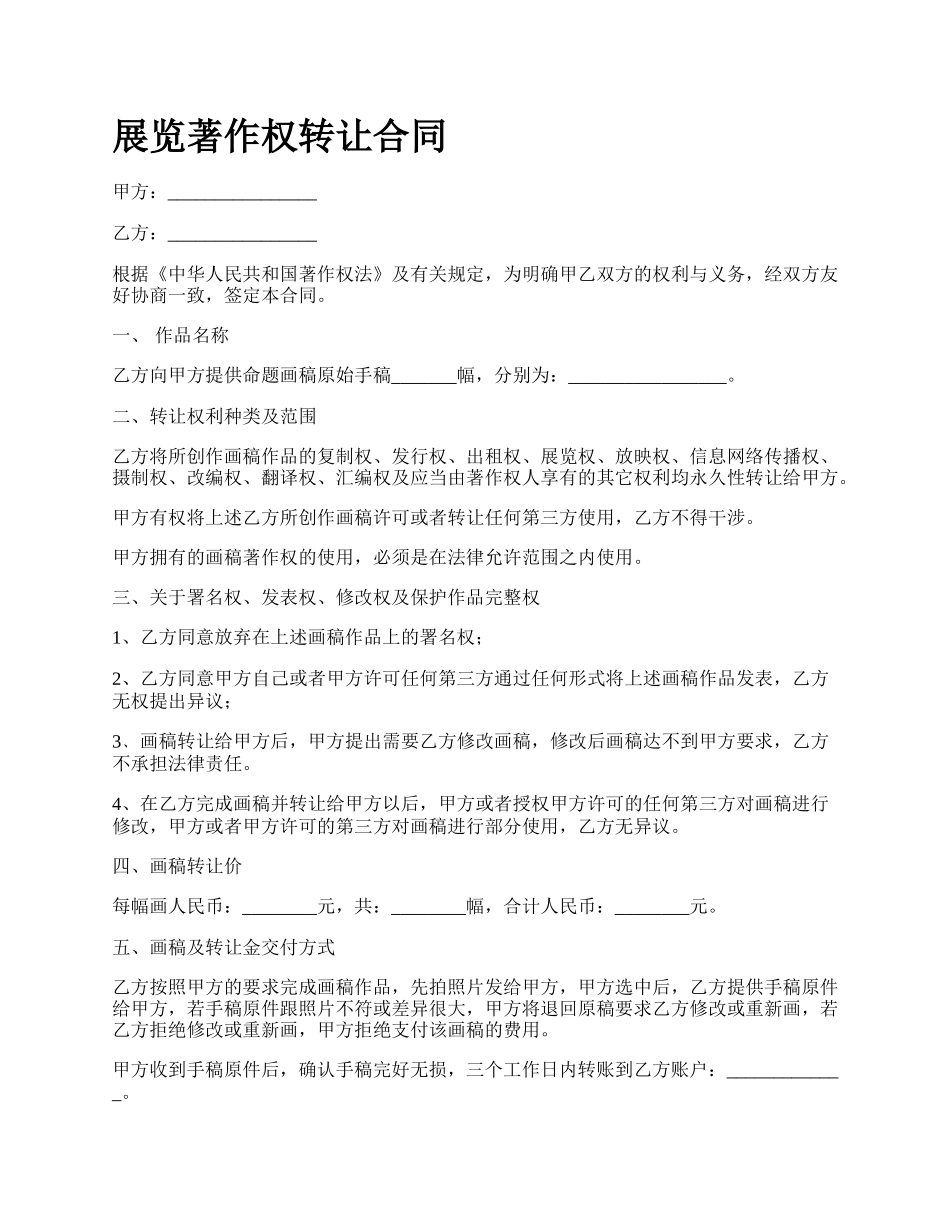 展览著作权转让合同

甲方：________________

乙方：________________

根据《中华人民共和国著作权法》及有关规定，为明确甲乙双方的权利与义务，经双方友好协商一致，签定本合同。

一、 作品名称

乙方向甲方提供命题画稿原始手稿_______幅，分别为：_________________。

二、转让权利种类及范围

乙方将所创作画稿作品的复制权、发行权、出租权、展览权、放映权、信息网络传播权、摄制权、改编权、翻译权、汇编权及应当由著作权人享有的其它权利均永久性转让给甲方。

甲方有权将上述乙方所创作画稿许可或者转让任何第三方使用，乙方不得干涉。

甲方拥有的画稿著作权的使用，必须是在法律允许范围之内使用。

三、关于署名权、发表权、修改权及保护作品完整权

1、乙方同意放弃在上述画稿作品上的署名权；

2、乙方同意甲方自己或者甲方许可任何第三方通过任何形式将上述画稿作品发表，乙方无权提出异议；

3、画稿转让给甲方后，甲方提出需要乙方修改画稿，修改后画稿达不到甲方要求，乙方不承担法律责任。

4、在乙方完成画稿并转让给甲方以后，甲方或者授权甲方许可的任何第三方对画稿进行修改，甲方或者甲方许可的第三方对画稿进行部分使用，乙方无异议。

四、画稿转让价

每幅画人民币：________元，共：________幅，合计人民币：________元。

五、画稿及转让金交付方式

乙方按照甲方的要求完成画稿作品，先拍照片发给甲方，甲方选中后，乙方提供手稿原件给甲方，若手稿原件跟照片不符或差异很大，甲方将退回原稿要求乙方修改或重新画，若乙方拒绝修改或重新画，甲方拒绝支付该画稿的费用。

甲方收到手稿原件后，确认手稿完好无损，三个工作日内转账到乙方账户：_____________。